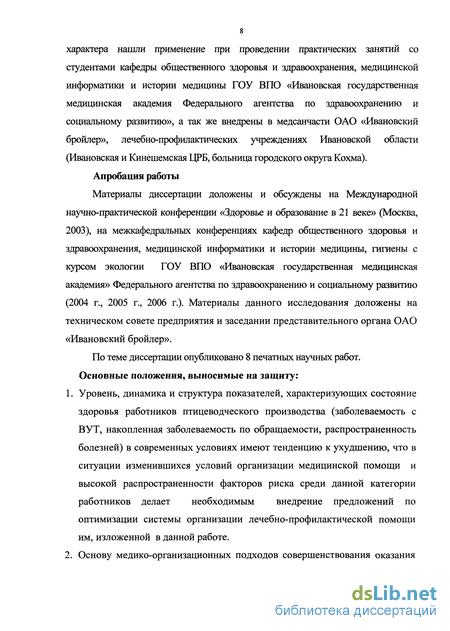 8

характера нашли применение при проведении практических занятий со студентами кафедры общественного здоровья и здравоохранения, медицинской информатики и истории медицины ГОУ ВПО «Ивановская государственная медицинская академия Федерального агентства по здравоохранению и социальному развитию», а так же внедрены в медсанчасти ОАО «Ивановский бройлер», лечебно-профилактических учреждениях Ивановской области (Ивановская и Кинешемская ЦРБ, больница городского округа Кохма).

Апробация работы

Материалы диссертации доложены и обсуждены на Международной научно-практической конференции «Здоровье и образование в 21 веке» (Москва, 2003), на межкафедральных конференциях кафедр общественного здоровья и здравоохранения, медицинской информатики и истории медицины, гигиены с курсом экологии ГОУ ВПО «Ивановская государственная медицинская академия» Федерального агентства по здравоохранению и социальному развитию (2004 г., 2005 г., 2006 г.). Материалы данного исследования доложены на техническом совете предприятия и заседании представительного органа ОАО «Ивановский бройлер».

По теме диссертации опубликовано 8 печатных научных работ.

Основные положения, выносимые на защиту:

1. Уровень, динамика и структура показателей, характеризующих состояние здоровья работников птицеводческого производства (заболеваемость с ВУТ, накопленная заболеваемость по обращаемости, распространенность болезней) в современных условиях имеют тенденцию к ухудшению, что в ситуации изменившихся условий организации медицинской помощи и высокой распространенности факторов риска среди данной категории работников делает необходимым внедрение предложений по оптимизации системы организации лечебно-профилактической помощи им, изложенной в данной работе.

2. Основу медико-организационных подходов совершенствования оказания

dsLib.net
библиотека диссертаций